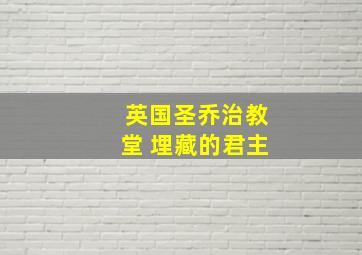 英国圣乔治教堂 埋藏的君主